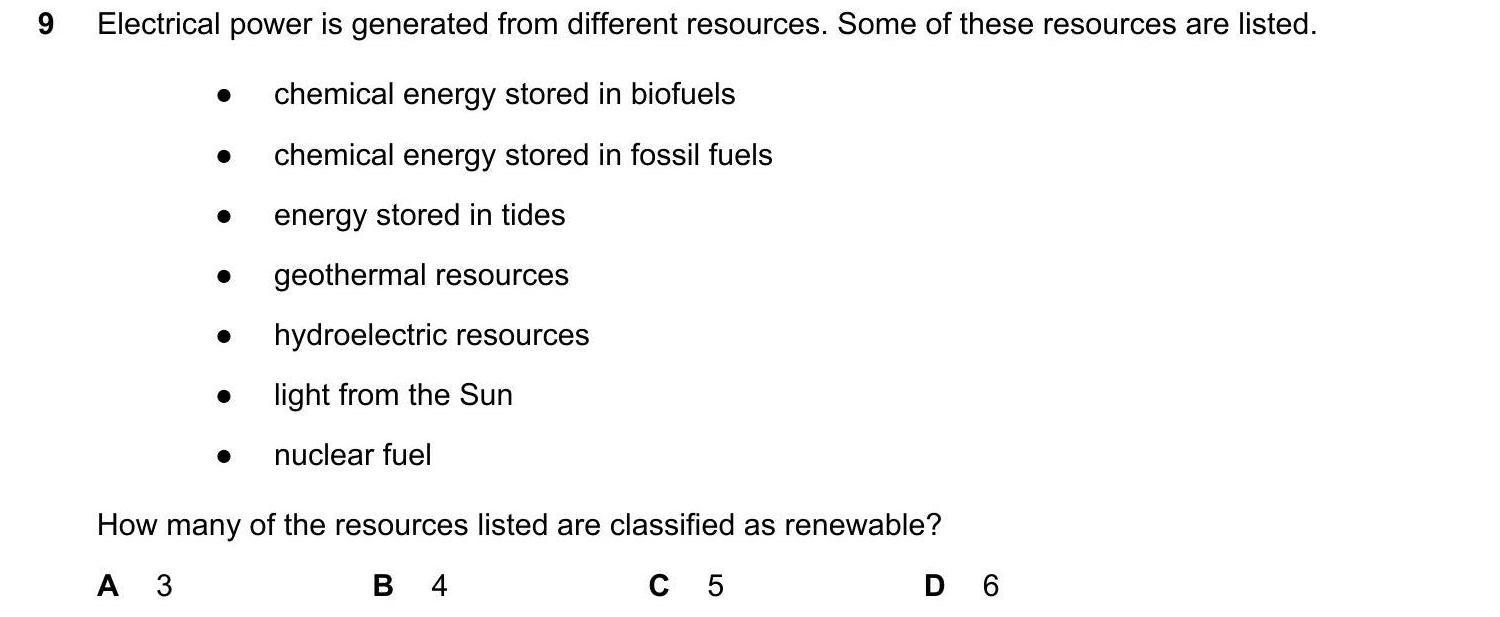 9 Electrical power is generated from different resources. Some of these resources are listed.

• chemical energy stored in biofuels
• chemical energy stored in fossil fuels
• energy stored in tides
• geothermal resources
• hydroelectric resources
• light from the Sun
• nuclear fuel

How many of the resources listed are classified as renewable?

A 3 B 4 C 5 D 6